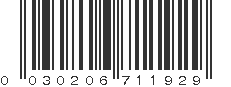 0 030206 711929